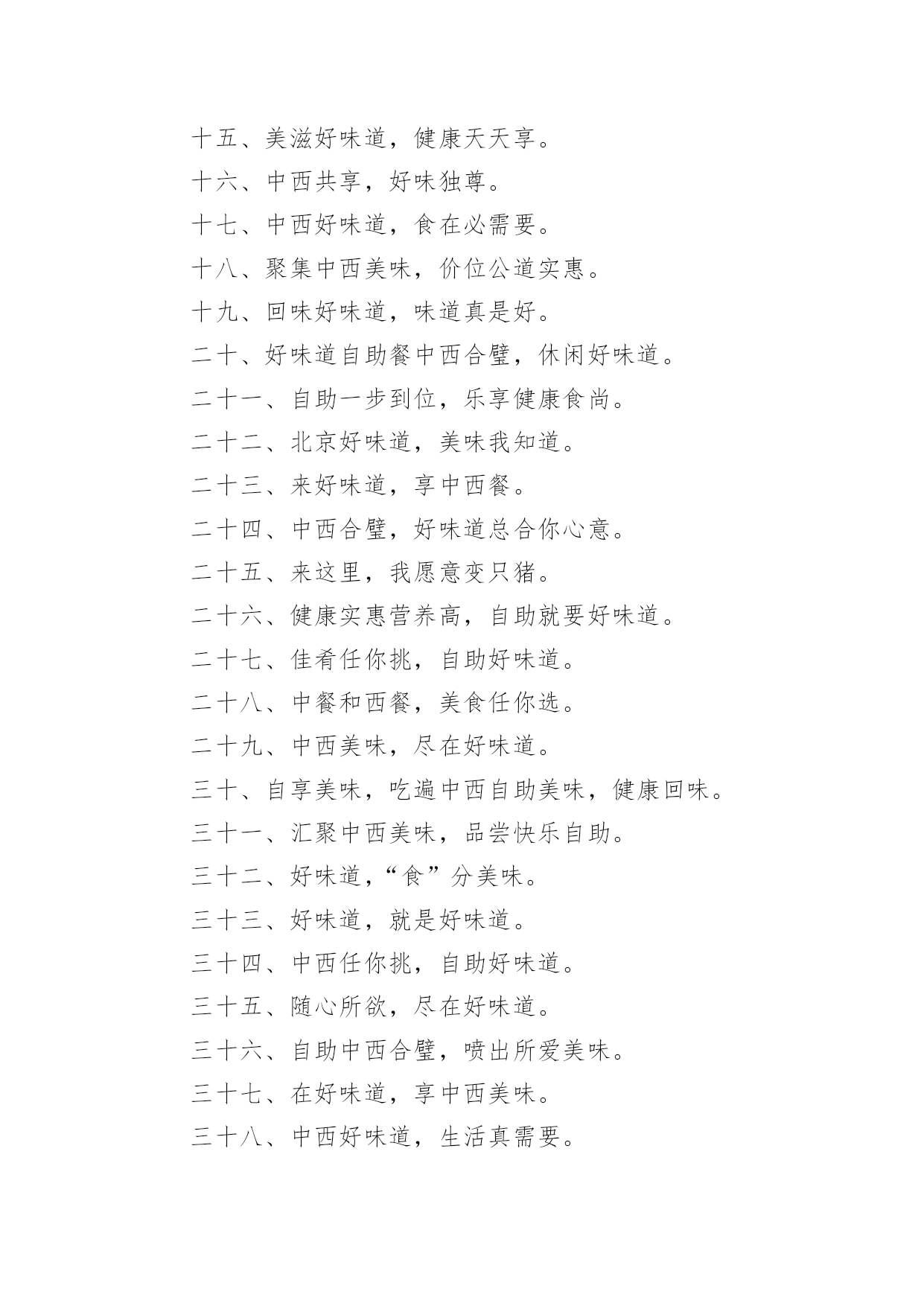 十五、美滋好味道，健康天天享。

十六、中西共享，好味独尊。

十七、中西好味道，食在必需要。

十八、聚集中西美味，价位公道实惠。

十九、回味好味道，味道真是好。

二十、好味道自助餐中西合璧，休闲好味道。

二十一、自助一步到位，乐享健康食尚。

二十二、北京好味道，美味我知道。

二十三、来好味道，享中西餐。

二十四、中西合璧，好味道总合你心意。

二十五、来这里，我愿意变只猪。

二十六、健康实惠营养高，自助就要好味道。

二十七、佳肴任你挑，自助好味道。

二十八、中餐和西餐，美食任你选。

二十九、中西美味，尽在好味道。

三十、自享美味，吃遍中西自助美味，健康回味。

三十一、汇聚中西美味，品尝快乐自助。

三十二、好味道，“食”分美味。

三十三、好味道，就是好味道。

三十四、中西任你挑，自助好味道。

三十五、随心所欲，尽在好味道。

三十六、自助中西合璧，喷出所爱美味。

三十七、在好味道，享中西美味。

三十八、中西好味道，生活真需要。